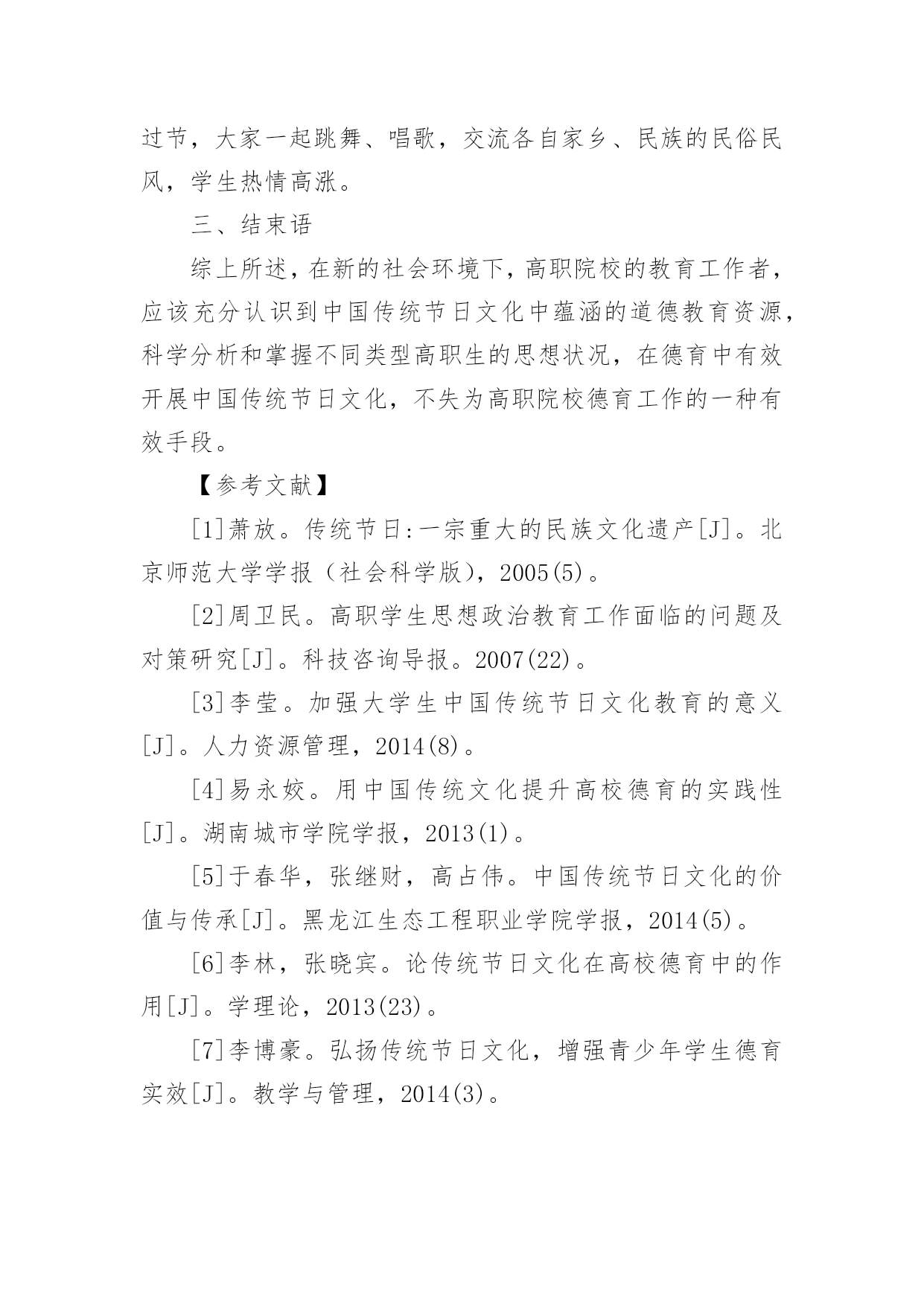 过节，大家一起跳舞、唱歌，交流各自家乡、民族的民俗民风，学生热情高涨。

三、结束语

综上所述，在新的社会环境下，高职院校的教育工作者，应该充分认识到中国传统节日文化中蕴涵的道德教育资源，科学分析和掌握不同类型高职生的思想状况，在德育中有效开展中国传统节日文化，不失为高职院校德育工作的一种有效手段。

【参考文献】

[1]萧放。传统节日:一宗重大的民族文化遗产[J]。北京师范大学学报（社会科学版），2005(5)。

[2]周卫民。高职学生思想政治教育工作面临的问题及对策研究[J]。科技咨询导报。2007(22)。

[3]李莹。加强大学生中国传统节日文化教育的意义[J]。人力资源管理，2014(8)。

[4]易永姣。用中国传统文化提升高校德育的实践性[J]。湖南城市学院学报，2013(1)。

[5]于春华，张继财，高占伟。中国传统节日文化的价值与传承[J]。黑龙江生态工程职业学院学报，2014(5)。

[6]李林，张晓宾。论传统节日文化在高校德育中的作用[J]。学理论，2013(23)。

[7]李博豪。弘扬传统节日文化，增强青少年学生德育实效[J]。教学与管理，2014(3)。